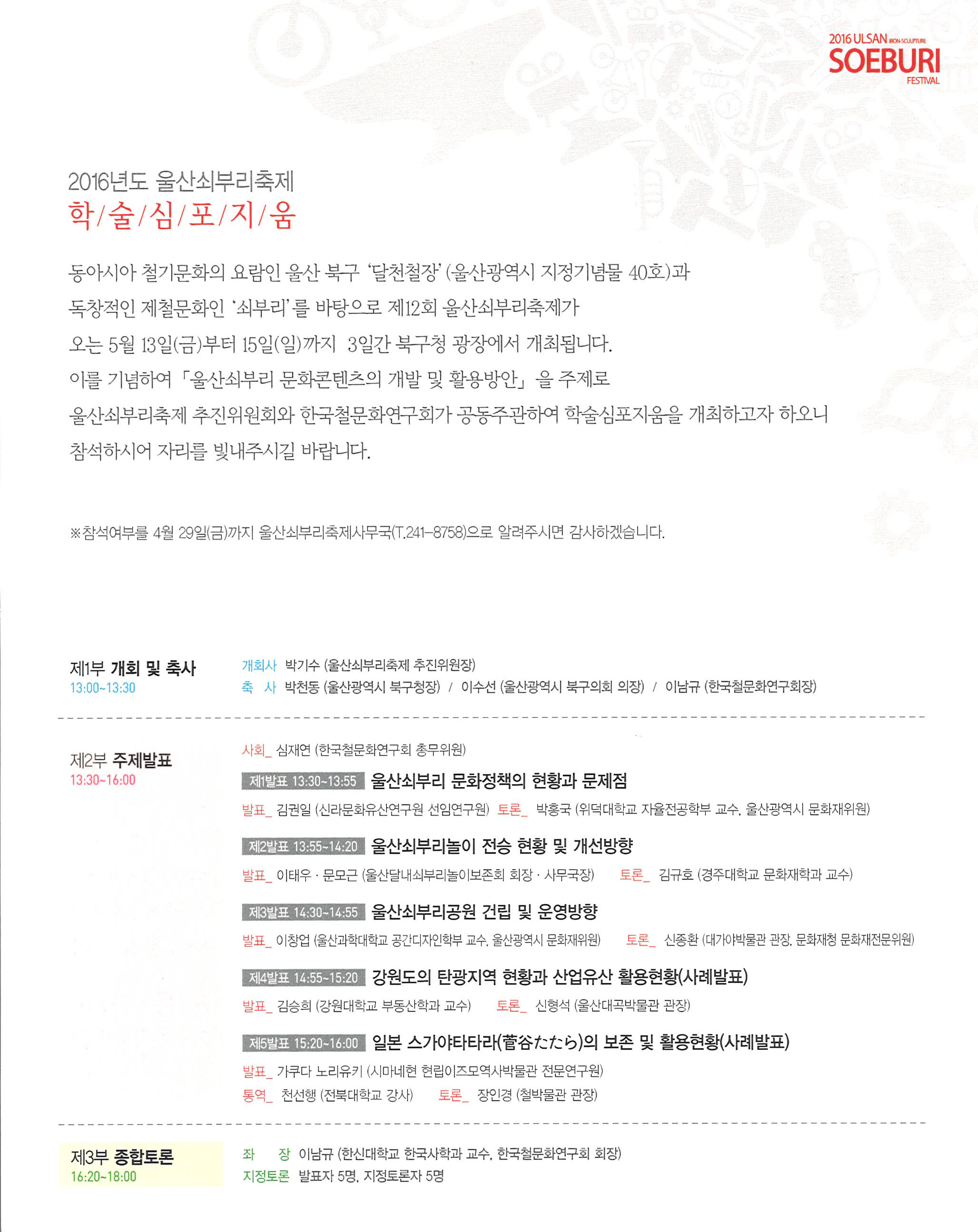 2016 ULSAN IRON-SCULPTURE SOEBURI FESTIVAL

2016년도 울산쇠부리축제
학/술/심/포/지/움

동아시아 철기문화의 요람인 울산 북구 '달천철장'(울산광역시 지정기념물 40호)과 독창적인 제철문화인 '쇠부리'를 바탕으로 제12회 울산쇠부리축제가 오는 5월 13일(금)부터 15일(일)까지 3일간 북구청 광장에서 개최됩니다. 이를 기념하여 「울산쇠부리 문화콘텐츠의 개발 및 활용방안」을 주제로 울산쇠부리축제 추진위원회와 한국철문화연구회가 공동주관하여 학술심포지움을 개최하고자 하오니 참석하시어 자리를 빛내주시길 바랍니다.

※참석여부를 4월 29일(금)까지 울산쇠부리축제사무국(T.241-8758)으로 알려주시면 감사하겠습니다.

제1부 개회 및 축사
13:00~13:30
개회사 박기수 (울산쇠부리축제 추진위원장)
축 사 박천동 (울산광역시 북구청장) / 이수선 (울산광역시 북구의회 의장) / 이남규 (한국철문화연구회장)

제2부 주제발표
13:30~16:00
사회_ 심재연 (한국철문화연구회 총무위원)
제1발표 13:30~13:55 울산쇠부리 문화정책의 현황과 문제점
발표_ 김권일 (신라문화유산연구원 선임연구원) 토론_ 박홍국 (위덕대학교 자율전공학부 교수, 울산광역시 문화재위원)
제2발표 13:55~14:20 울산쇠부리놀이 전승 현황 및 개선방향
발표_ 이태우 · 문모근 (울산달내쇠부리놀이보존회 회장 · 사무국장) 토론_ 김규호 (경주대학교 문화재학과 교수)
제3발표 14:30~14:55 울산쇠부리공원 건립 및 운영방향
발표_ 이창업 (울산과학대학교 공간디자인학부 교수, 울산광역시 문화재위원) 토론_ 신종환 (대가야박물관 관장, 문화재청 문화재전문위원)
제4발표 14:55~15:20 강원도의 탄광지역 현황과 산업유산 활용현황(사례발표)
발표_ 김승희 (강원대학교 부동산학과 교수) 토론_ 신형석 (울산대곡박물관 관장)
제5발표 15:20~16:00 일본 스가야타타라(菅谷たたら)의 보존 및 활용현황(사례발표)
발표_ 가쿠다 노리유키 (시마네현 현립이즈모역사박물관 전문연구원)
통역_ 천선행 (전북대학교 강사) 토론_ 장인경 (철박물관 관장)

제3부 종합토론
16:20~18:00
좌 장 이남규 (한신대학교 한국사학과 교수, 한국철문화연구회 회장)
지정토론 발표자 5명, 지정토론자 5명